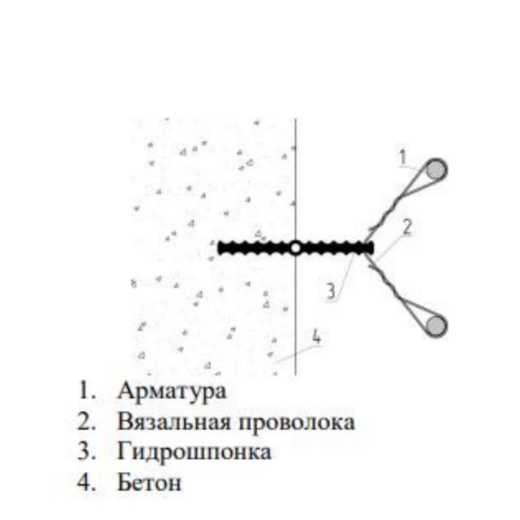 1
2
3
4

1. Арматура
2. Вязальная проволока
3. Гидрошпонка
4. Бетон